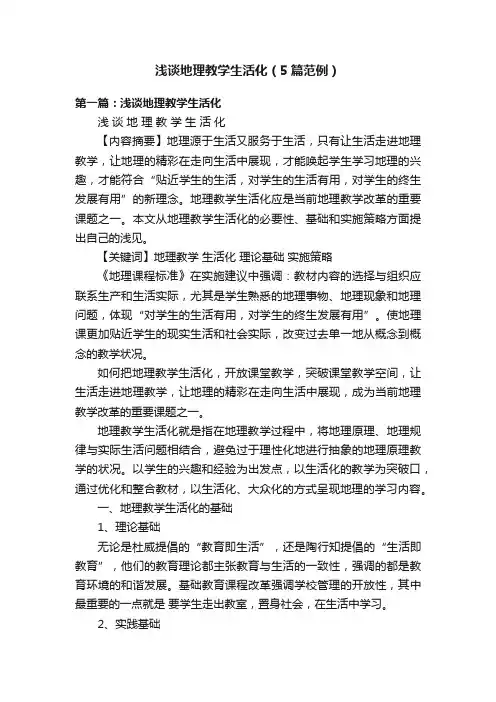 浅谈地理教学生活化（5篇范例）

第一篇：浅谈地理教学生活化

浅 谈 地 理 教 学 生 活 化

【内容摘要】地理源于生活又服务于生活，只有让生活走进地理教学，让地理的精彩在走向生活中展现，才能唤起学生学习地理的兴趣，才能符合“贴近学生的生活，对学生的生活有用，对学生的终生发展有用”的新理念。地理教学生活化应是当前地理教学改革的重要课题之一。本文从地理教学生活化的必要性、基础和实施策略方面提出自己的浅见。

【关键词】地理教学 生活化 理论基础 实施策略

《地理课程标准》在实施建议中强调：教材内容的选择与组织应联系生产和生活实际，尤其是学生熟悉的地理事物、地理现象和地理问题，体现“对学生的生活有用，对学生的终生发展有用”。使地理课更加贴近学生的现实生活和社会实际，改变过去单一地从概念到概念的教学状况。

如何把地理教学生活化，开放课堂教学，突破课堂教学空间，让生活走进地理教学，让地理的精彩在走向生活中展现，成为当前地理教学改革的重要课题之一。

地理教学生活化就是指在地理教学过程中，将地理原理、地理规律与实际生活问题相结合，避免过于理性化地进行抽象的地理原理教学的状况。以学生的兴趣和经验为出发点，以生活化的教学为突破口，通过优化和整合教材，以生活化、大众化的方式呈现地理的学习内容。

一、地理教学生活化的基础

1、理论基础

无论是杜威提倡的“教育即生活”，还是陶行知提倡的“生活即教育”，他们的教育理论都主张教育与生活的一致性，强调的都是教育环境的和谐发展。基础教育课程改革强调学校管理的开放性，其中最重要的一点就是 要学生走出教室，置身社会，在生活中学习。

2、实践基础